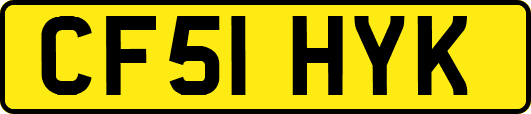 CF51 HYK